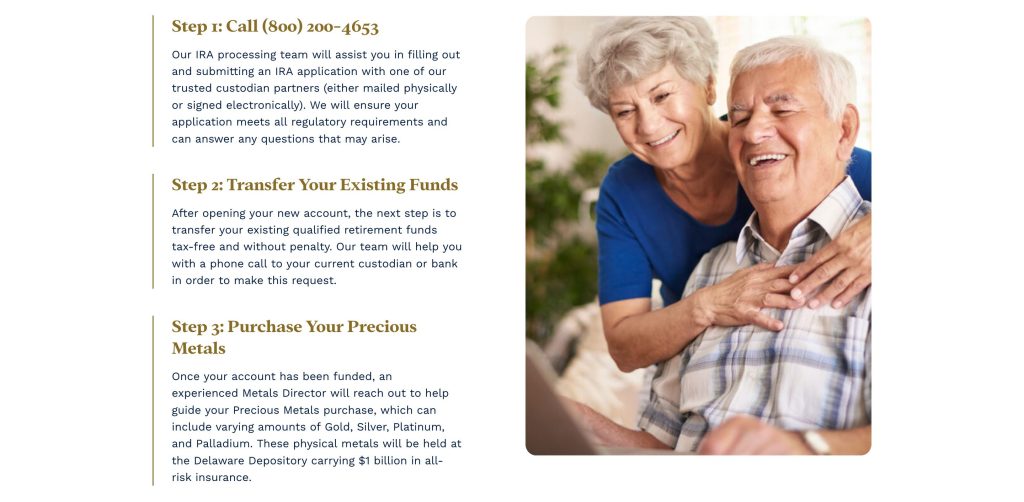 Step 1: Call (800) 200-4653

Our IRA processing team will assist you in filling out and submitting an IRA application with one of our trusted custodian partners (either mailed physically or signed electronically). We will ensure your application meets all regulatory requirements and can answer any questions that may arise.

Step 2: Transfer Your Existing Funds

After opening your new account, the next step is to transfer your existing qualified retirement funds tax-free and without penalty. Our team will help you with a phone call to your current custodian or bank in order to make this request.

Step 3: Purchase Your Precious Metals

Once your account has been funded, an experienced Metals Director will reach out to help guide your Precious Metals purchase, which can include varying amounts of Gold, Silver, Platinum, and Palladium. These physical metals will be held at the Delaware Depository carrying $1 billion in all-risk insurance.